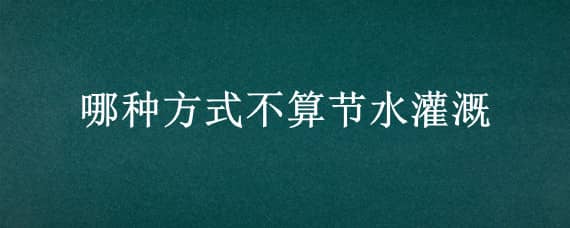 哪种方式不算节水灌溉